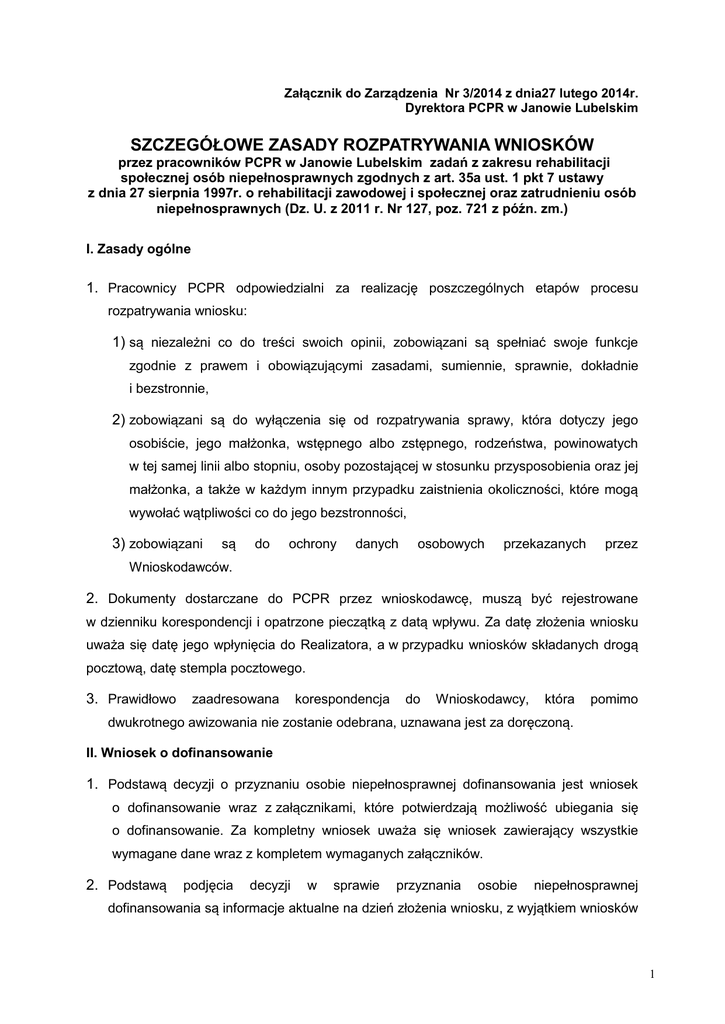 Załącznik do Zarządzenia Nr 3/2014 z dnia27 lutego 2014r.
Dyrektora PCPR w Janowie Lubelskim

SZCZEGÓŁOWE ZASADY ROZPATRYWANIA WNIOSKÓW
przez pracowników PCPR w Janowie Lubelskim zadań z zakresu rehabilitacji społecznej osób niepełnosprawnych zgodnych z art. 35a ust. 1 pkt 7 ustawy z dnia 27 sierpnia 1997r. o rehabilitacji zawodowej i społecznej oraz zatrudnieniu osób niepełnosprawnych (Dz. U. z 2011 r. Nr 127, poz. 721 z późn. zm.)

I. Zasady ogólne

1. Pracownicy PCPR odpowiedzialni za realizację poszczególnych etapów procesu rozpatrywania wniosku:

1) są niezależni co do treści swoich opinii, zobowiązani są spełniać swoje funkcje zgodnie z prawem i obowiązującymi zasadami, sumiennie, sprawnie, dokładnie i bezstronnie,

2) zobowiązani są do wyłączenia się od rozpatrywania sprawy, która dotyczy jego osobiście, jego małżonka, wstępnego albo zstępnego, rodzeństwa, powinowatych w tej samej linii albo stopniu, osoby pozostającej w stosunku przysposobienia oraz jej małżonka, a także w każdym innym przypadku zaistnienia okoliczności, które mogą wywołać wątpliwości co do jego bezstronności,

3) zobowiązani są do ochrony danych osobowych przekazanych przez Wnioskodawców.

2. Dokumenty dostarczane do PCPR przez wnioskodawcę, muszą być rejestrowane w dzienniku korespondencji i opatrzone pieczątką z datą wpływu. Za datę złożenia wniosku uważa się datę jego wpłynięcia do Realizatora, a w przypadku wniosków składanych drogą pocztową, datę stempla pocztowego.

3. Prawidłowo zaadresowana korespondencja do Wnioskodawcy, która pomimo dwukrotnego awizowania nie zostanie odebrana, uznawana jest za doręczoną.

II. Wniosek o dofinansowanie

1. Podstawą decyzji o przyznaniu osobie niepełnosprawnej dofinansowania jest wniosek o dofinansowanie wraz z załącznikami, które potwierdzają możliwość ubiegania się o dofinansowanie. Za kompletny wniosek uważa się wniosek zawierający wszystkie wymagane dane wraz z kompletem wymaganych załączników.

2. Podstawą podjęcia decyzji w sprawie przyznania osobie niepełnosprawnej dofinansowania są informacje aktualne na dzień złożenia wniosku, z wyjątkiem wniosków

1